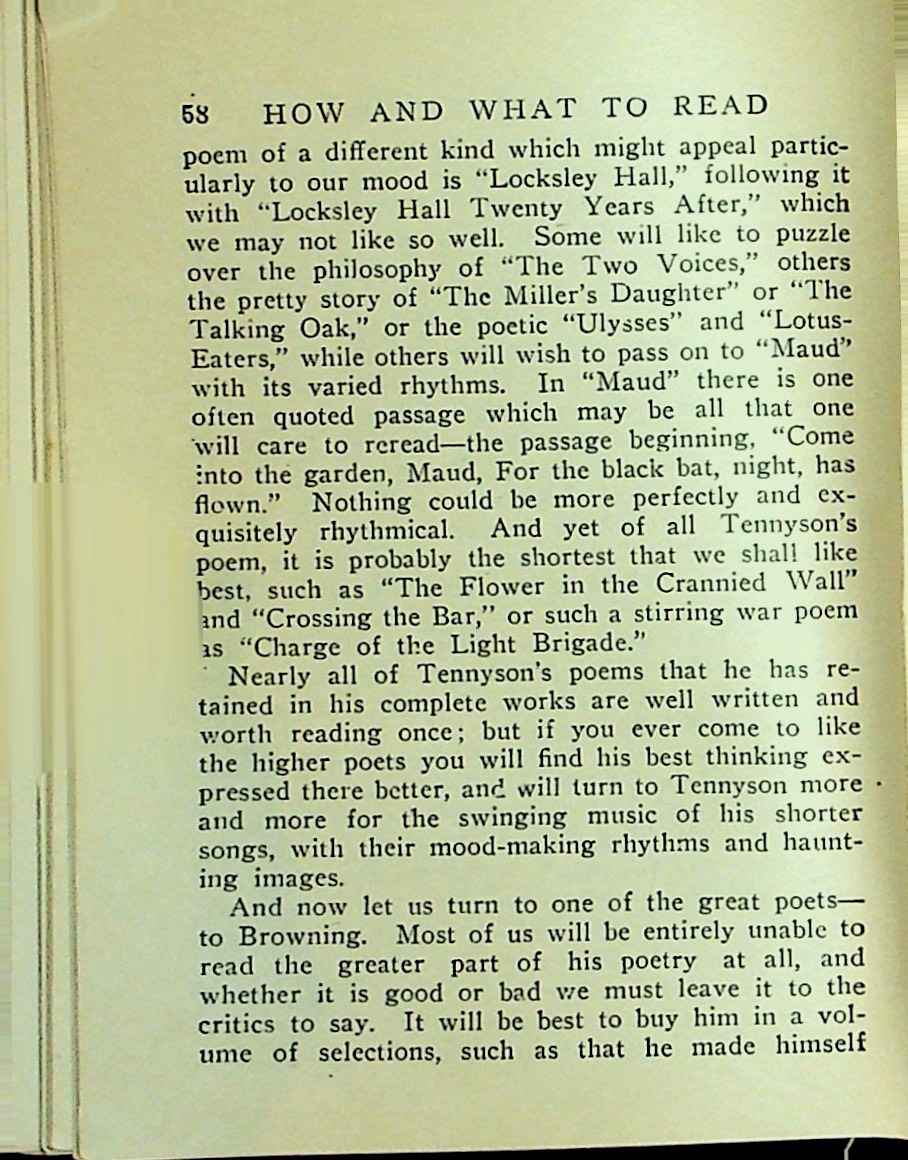 58 HOW AND WHAT TO READ

poem of a different kind which might appeal particularly to our mood is "Locksley Hall," following it with "Locksley Hall Twenty Years After," which we may not like so well. Some will like to puzzle over the philosophy of "The Two Voices," others the pretty story of "The Miller's Daughter" or "The Talking Oak," or the poetic "Ulysses" and "Lotus-Eaters," while others will wish to pass on to "Maud" with its varied rhythms. In "Maud" there is one often quoted passage which may be all that one will care to reread—the passage beginning, "Come into the garden, Maud, For the black bat, night, has flown." Nothing could be more perfectly and exquisitely rhythmical. And yet of all Tennyson's poem, it is probably the shortest that we shall like best, such as "The Flower in the Crannied Wall" and "Crossing the Bar," or such a stirring war poem as "Charge of the Light Brigade."

Nearly all of Tennyson's poems that he has retained in his complete works are well written and worth reading once; but if you ever come to like the higher poets you will find his best thinking expressed there better, and will turn to Tennyson more and more for the swinging music of his shorter songs, with their mood-making rhythms and haunting images.

And now let us turn to one of the great poets—to Browning. Most of us will be entirely unable to read the greater part of his poetry at all, and whether it is good or bad we must leave it to the critics to say. It will be best to buy him in a volume of selections, such as that he made himself